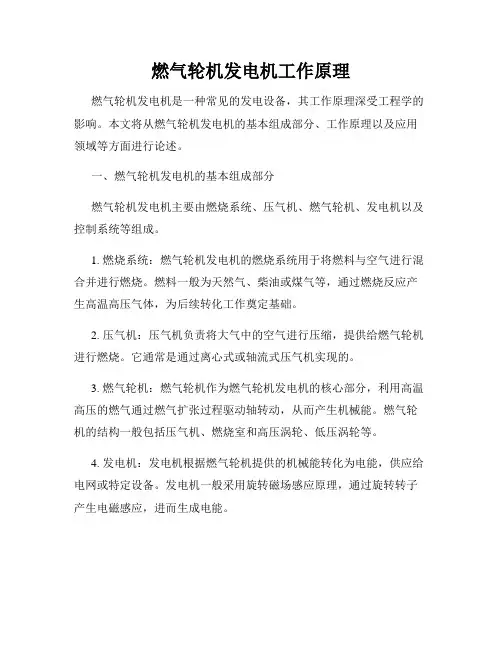 燃气轮机发电机工作原理

燃气轮机发电机是一种常见的发电设备，其工作原理深受工程学的影响。本文将从燃气轮机发电机的基本组成部分、工作原理以及应用领域等方面进行论述。

一、燃气轮机发电机的基本组成部分

燃气轮机发电机主要由燃烧系统、压气机、燃气轮机、发电机以及控制系统等组成。

1. 燃烧系统：燃气轮机发电机的燃烧系统用于将燃料与空气进行混合并进行燃烧。燃料一般为天然气、柴油或煤气等，通过燃烧反应产生高温高压气体，为后续转化工作奠定基础。

2. 压气机：压气机负责将大气中的空气进行压缩，提供给燃气轮机进行燃烧。它通常是通过离心式或轴流式压气机实现的。

3. 燃气轮机：燃气轮机作为燃气轮机发电机的核心部分，利用高温高压的燃气通过燃气扩张过程驱动轴转动，从而产生机械能。燃气轮机的结构一般包括压气机、燃烧室和高压涡轮、低压涡轮等。

4. 发电机：发电机根据燃气轮机提供的机械能转化为电能，供应给电网或特定设备。发电机一般采用旋转磁场感应原理，通过旋转转子产生电磁感应，进而生成电能。